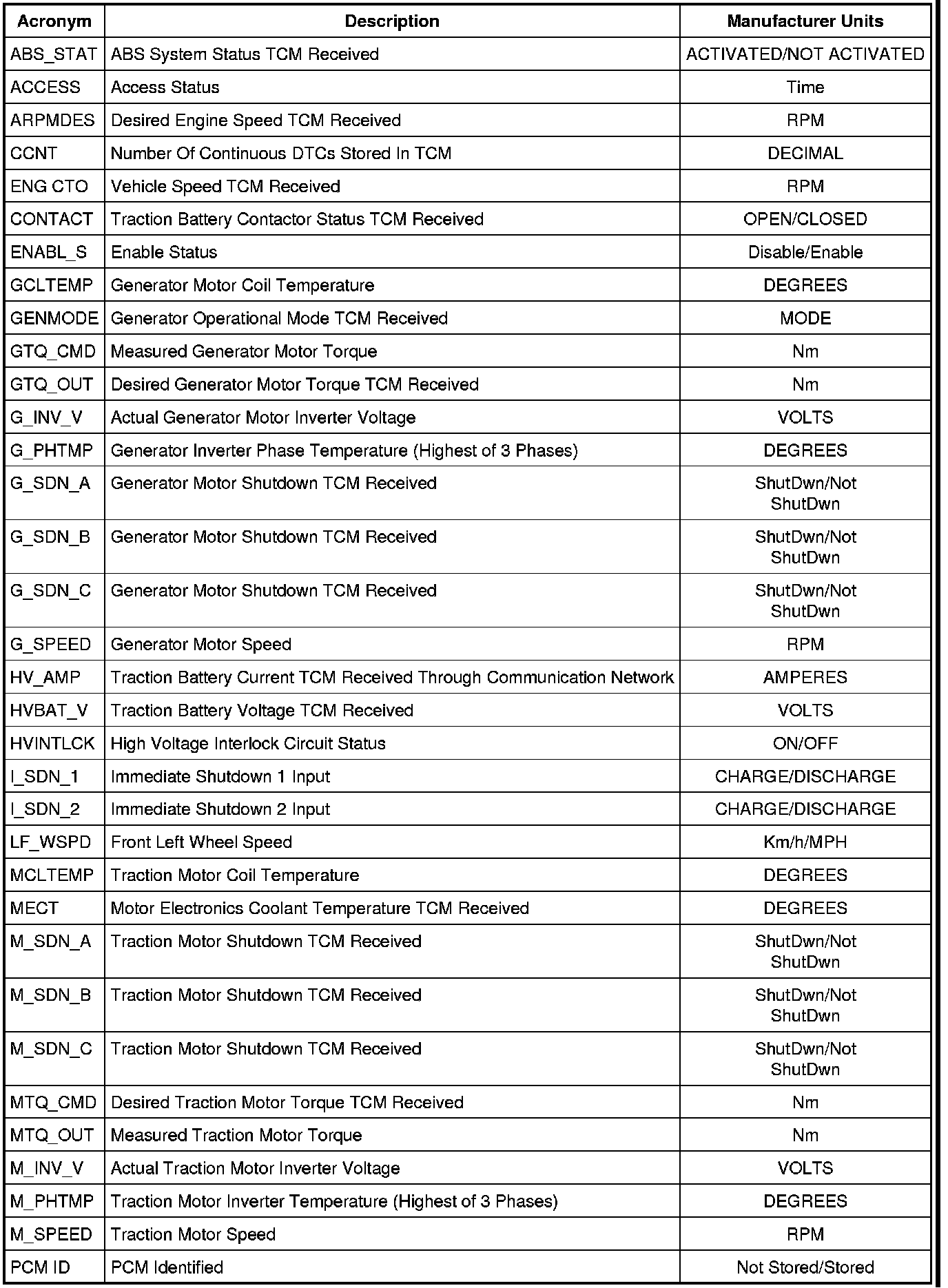 | Acronym | Description | Manufacturer Units |
|---|---|---|
| ABS_STAT | ABS System Status TCM Received | ACTIVATED/NOT ACTIVATED |
| ACCESS | Access Status | Time |
| ARPMDES | Desired Engine Speed TCM Received | RPM |
| CCNT | Number Of Continuous DTCs Stored In TCM | DECIMAL |
| ENG CTO | Vehicle Speed TCM Received | RPM |
| CONTACT | Traction Battery Contactor Status TCM Received | OPEN/CLOSED |
| ENABL_S | Enable Status | Disable/Enable |
| GCLTEMP | Generator Motor Coil Temperature | DEGREES |
| GENMODE | Generator Operational Mode TCM Received | MODE |
| GTQ_CMD | Measured Generator Motor Torque | Nm |
| GTQ_OUT | Desired Generator Motor Torque TCM Received | Nm |
| G_INV_V | Actual Generator Motor Inverter Voltage | VOLTS |
| G_PHTMP | Generator Inverter Phase Temperature (Highest of 3 Phases) | DEGREES |
| G_SDN_A | Generator Motor Shutdown TCM Received | ShutDwn/Not ShutDwn |
| G_SDN_B | Generator Motor Shutdown TCM Received | ShutDwn/Not ShutDwn |
| G_SDN_C | Generator Motor Shutdown TCM Received | ShutDwn/Not ShutDwn |
| G_SPEED | Generator Motor Speed | RPM |
| HV_AMP | Traction Battery Current TCM Received Through Communication Network | AMPERES |
| HVBAT_V | Traction Battery Voltage TCM Received | VOLTS |
| HVINTLCK | High Voltage Interlock Circuit Status | ON/OFF |
| I_SDN_1 | Immediate Shutdown 1 Input | CHARGE/DISCHARGE |
| I_SDN_2 | Immediate Shutdown 2 Input | CHARGE/DISCHARGE |
| LF_WSPD | Front Left Wheel Speed | Km/h/MPH |
| MCLTEMP | Traction Motor Coil Temperature | DEGREES |
| MECT | Motor Electronics Coolant Temperature TCM Received | DEGREES |
| M_SDN_A | Traction Motor Shutdown TCM Received | ShutDwn/Not ShutDwn |
| M_SDN_B | Traction Motor Shutdown TCM Received | ShutDwn/Not ShutDwn |
| M_SDN_C | Traction Motor Shutdown TCM Received | ShutDwn/Not ShutDwn |
| MTQ_CMD | Desired Traction Motor Torque TCM Received | Nm |
| MTQ_OUT | Measured Traction Motor Torque | Nm |
| M_INV_V | Actual Traction Motor Inverter Voltage | VOLTS |
| M_PHTMP | Traction Motor Inverter Temperature (Highest of 3 Phases) | DEGREES |
| M_SPEED | Traction Motor Speed | RPM |
| PCM ID | PCM Identified | Not Stored/Stored |